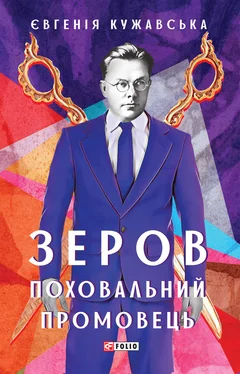 ЄВГЕНІЯ КУЖАВСЬКА

ЗЕРОВ
ПОХОВАЛЬНИЙ
ПРОМОВЕЦЬ

FOLIO